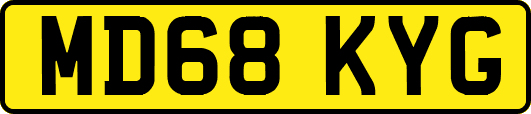 MD68 KYG